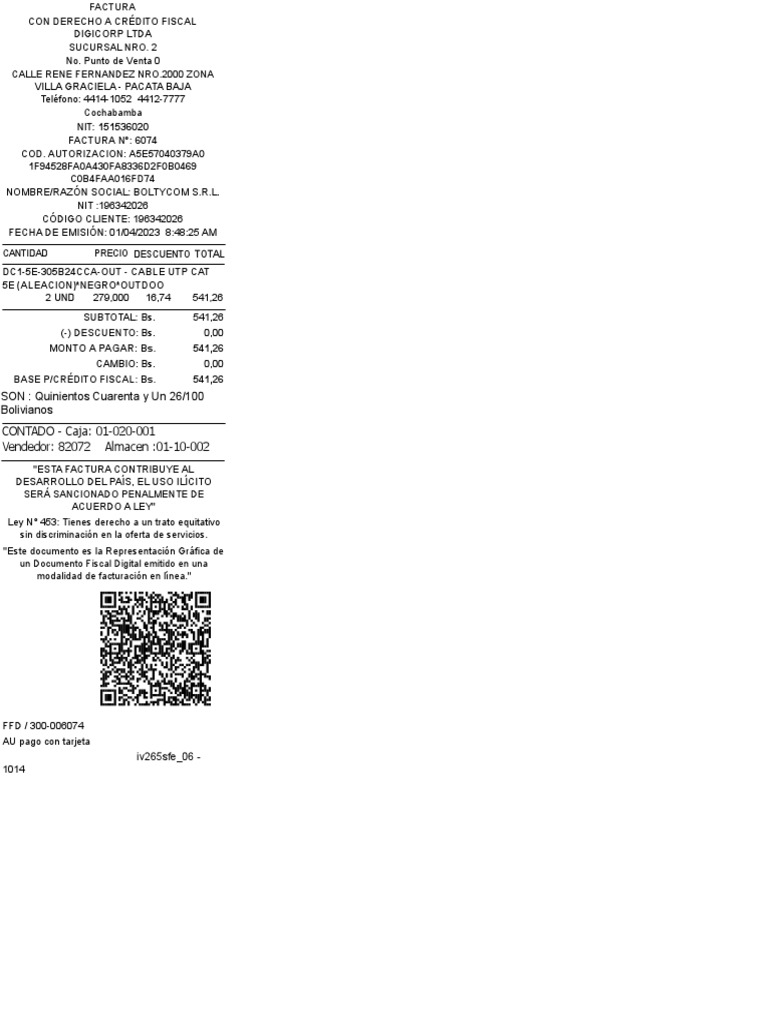 FACTURA
CON DERECHO A CRÉDITO FISCAL
DIGICORP LTDA
SUCURSAL NRO. 2
No. Punto de Venta 0
CALLE RENE FERNANDEZ NRO.2000 ZONA
VILLA GRACIELA - PACATA BAJA
Teléfono: 4414-1052 4412-7777
Cochabamba
NIT: 151536020
FACTURA N°: 6074
COD. AUTORIZACION: A5E57040379A0
1F94528FA0A430FA8336D2F0B0469
C0B4FAA016FD74
NOMBRE/RAZÓN SOCIAL: BOLTYCOM S.R.L.
NIT :196342026
CÓDIGO CLIENTE: 196342026
FECHA DE EMISIÓN: 01/04/2023 8:48:25 AM

CANTIDAD PRECIO DESCUENTO TOTAL

DC1-5E-305B24CCA-OUT - CABLE UTP CAT
5E (ALEACION)*NEGRO*OUTDOO
2 UND 279,000 16,74 541,26

SUBTOTAL: Bs. 541,26
(-) DESCUENTO: Bs. 0,00
MONTO A PAGAR: Bs. 541,26
CAMBIO: Bs. 0,00
BASE P/CRÉDITO FISCAL: Bs. 541,26

SON : Quinientos Cuarenta y Un 26/100 Bolivianos

CONTADO - Caja: 01-020-001
Vendedor: 82072 Almacen :01-10-002

"ESTA FACTURA CONTRIBUYE AL DESARROLLO DEL PAÍS, EL USO ILÍCITO SERÁ SANCIONADO PENALMENTE DE ACUERDO A LEY"

Ley N° 453: Tienes derecho a un trato equitativo sin discriminación en la oferta de servicios.

"Este documento es la Representación Gráfica de un Documento Fiscal Digital emitido en una modalidad de facturación en línea."

FFD / 300-006074
AU pago con tarjeta
iv265sfe_06 -
1014